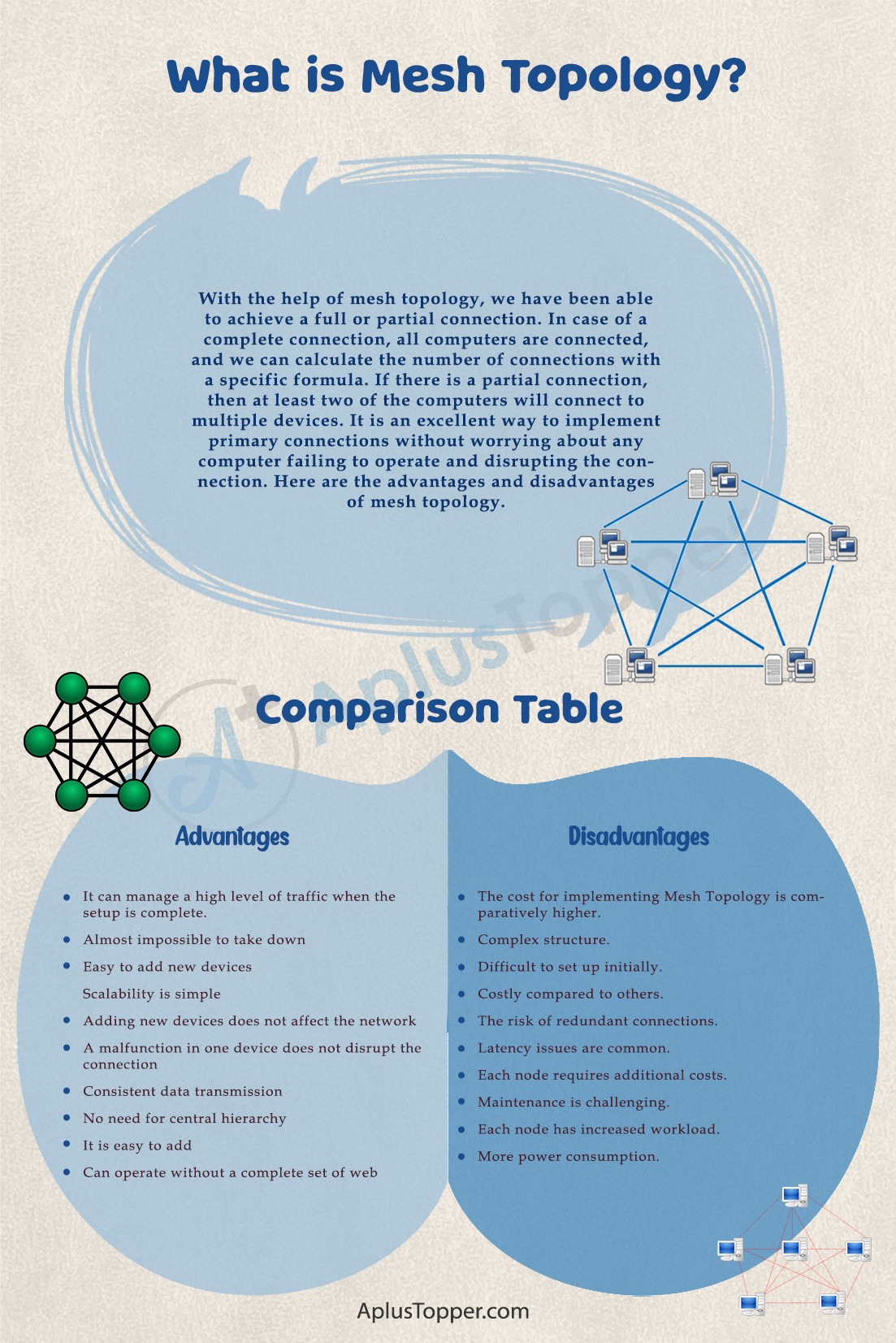 What is Mesh Topology?

With the help of mesh topology, we have been able to achieve a full or partial connection. In case of a complete connection, all computers are connected, and we can calculate the number of connections with a specific formula. If there is a partial connection, then at least two of the computers will connect to multiple devices. It is an excellent way to implement primary connections without worrying about any computer failing to operate and disrupting the connection. Here are the advantages and disadvantages of mesh topology.

A+ AplusTopper

Comparison Table

Advantages

- It can manage a high level of traffic when the setup is complete.
- Almost impossible to take down
- Easy to add new devices
  Scalability is simple
- Adding new devices does not affect the network
- A malfunction in one device does not disrupt the connection
- Consistent data transmission
- No need for central hierarchy
- It is easy to add
- Can operate without a complete set of web

Disadvantages

- The cost for implementing Mesh Topology is comparatively higher.
- Complex structure.
- Difficult to set up initially.
- Costly compared to others.
- The risk of redundant connections.
- Latency issues are common.
- Each node requires additional costs.
- Maintenance is challenging.
- Each node has increased workload.
- More power consumption.

AplusTopper.com